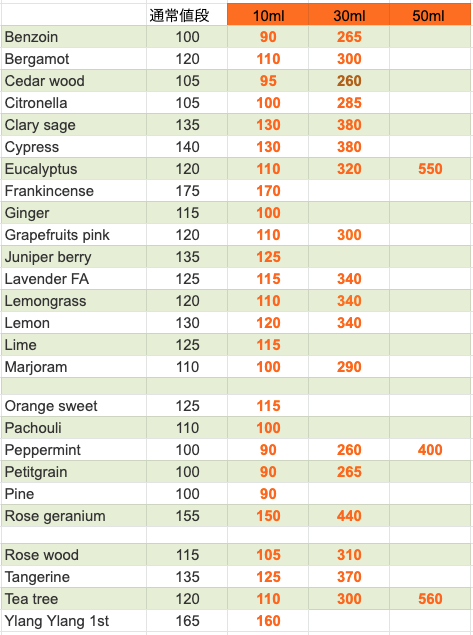 | | 通常値段 | 10ml | 30ml | 50ml |
|---|---|---|---|---|
| Benzoin | 100 | 90 | 265 | |
| Bergamot | 120 | 110 | 300 | |
| Cedar wood | 105 | 95 | 260 | |
| Citronella | 105 | 100 | 285 | |
| Clary sage | 135 | 130 | 380 | |
| Cypress | 140 | 130 | 380 | |
| Eucalyptus | 120 | 110 | 320 | 550 |
| Frankincense | 175 | 170 | | |
| Ginger | 115 | 100 | | |
| Grapefruits pink | 120 | 110 | 300 | |
| Juniper berry | 135 | 125 | | |
| Lavender FA | 125 | 115 | 340 | |
| Lemongrass | 120 | 110 | 340 | |
| Lemon | 130 | 120 | 340 | |
| Lime | 125 | 115 | | |
| Marjoram | 110 | 100 | 290 | |
| | | | | |
| Orange sweet | 125 | 115 | | |
| Pachouli | 110 | 100 | | |
| Peppermint | 100 | 90 | 260 | 400 |
| Petitgrain | 100 | 90 | 265 | |
| Pine | 100 | 90 | | |
| Rose geranium | 155 | 150 | 440 | |
| | | | | |
| Rose wood | 115 | 105 | 310 | |
| Tangerine | 135 | 125 | 370 | |
| Tea tree | 120 | 110 | 300 | 560 |
| Ylang Ylang 1st | 165 | 160 | | |